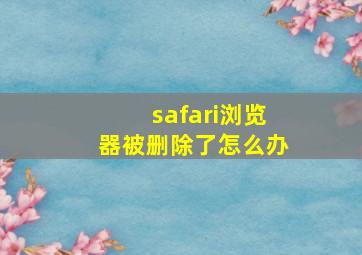 safari浏览器被删除了怎么办